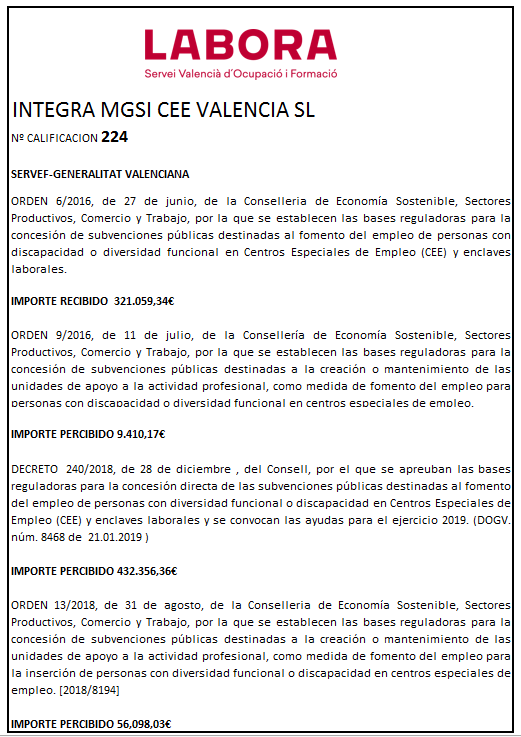 LABORA
Servei Valencià d'Ocupació i Formació

INTEGRA MGSI CEE VALENCIA SL

Nº CALIFICACION 224

SERVEF-GENERALITAT VALENCIANA

ORDEN 6/2016, de 27 de junio, de la Conselleria de Economía Sostenible, Sectores Productivos, Comercio y Trabajo, por la que se establecen las bases reguladoras para la concesión de subvenciones públicas destinadas al fomento del empleo de personas con discapacidad o diversidad funcional en Centros Especiales de Empleo (CEE) y enclaves laborales.

IMPORTE RECIBIDO 321.059,34€

ORDEN 9/2016, de 11 de julio, de la Consellería de Economía Sostenible, Sectores Productivos, Comercio y Trabajo, por la que se establecen las bases reguladoras para la concesión de subvenciones públicas destinadas a la creación o mantenimiento de las unidades de apoyo a la actividad profesional, como medida de fomento del empleo para personas con discapacidad o diversidad funcional en centros especiales de empleo.

IMPORTE PERCIBIDO 9.410,17€

DECRETO 240/2018, de 28 de diciembre , del Consell, por el que se apreuban las bases reguladoras para la concesión directa de las subvenciones públicas destinadas al fomento del empleo de personas con diversidad funcional o discapacidad en Centros Especiales de Empleo (CEE) y enclaves laborales y se convocan las ayudas para el ejercicio 2019. (DOGV. núm. 8468 de 21.01.2019 )

IMPORTE PERCIBIDO 432.356,36€

ORDEN 13/2018, de 31 de agosto, de la Conselleria de Economía Sostenible, Sectores Productivos, Comercio y Trabajo, por la que se establecen las bases reguladoras para la concesión de subvenciones públicas destinadas a la creación o mantenimiento de las unidades de apoyo a la actividad profesional, como medida de fomento del empleo para la inserción de personas con diversidad funcional o discapacidad en centros especiales de empleo. [2018/8194]

IMPORTE PERCIBIDO 56,098,03€